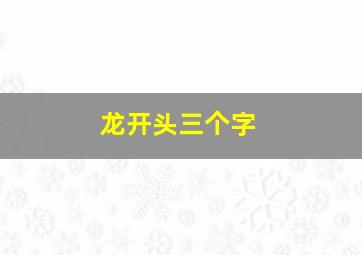 龙开头三个字